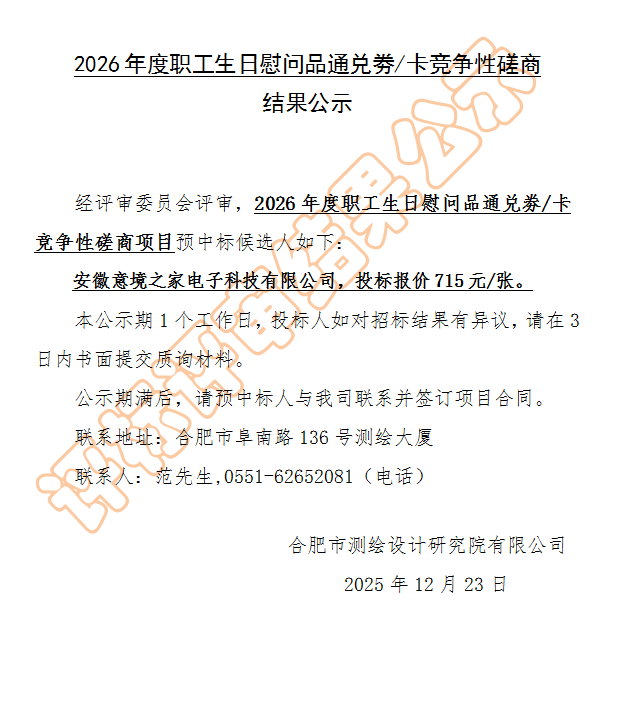 2026 年度职工生日慰问品通兑券/卡竞争性磋商

结果公示

经评审委员会评审，2026 年度职工生日慰问品通兑券/卡竞争性磋商项目预中标候选人如下：

安徽意境之家电子科技有限公司，投标报价 715 元/张。

本公示期 1 个工作日，投标人如对招标结果有异议，请在 3 日内书面提交质询材料。

公示期满后，请预中标人与我司联系并签订项目合同。

联系地址：合肥市阜南路 136 号测绘大厦

联系人：范先生,0551-62652081（电话）

合肥市测绘设计研究院有限公司

2025 年 12 月 23 日

评标结果公示